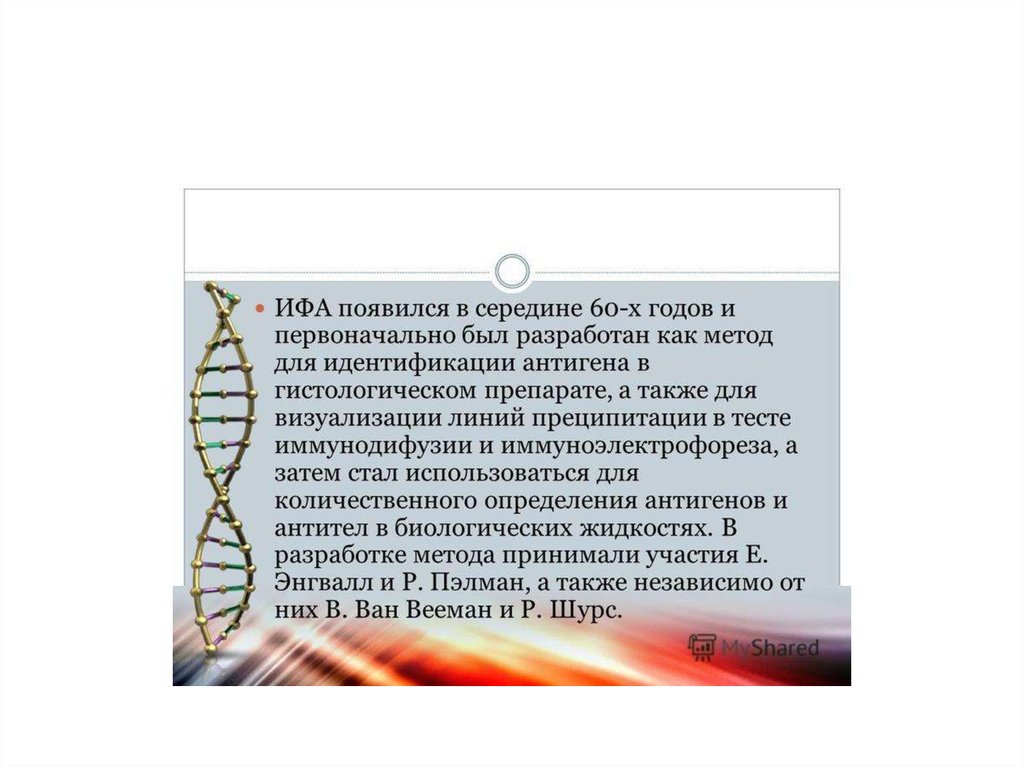 ИФА появился в середине 60-х годов и первоначально был разработан как метод для идентификации антигена в гистологическом препарате, а также для визуализации линий преципитации в тесте иммунодифузии и иммуноэлектрофореза, а затем стал использоваться для количественного определения антигенов и антител в биологических жидкостях. В разработке метода принимали участия Е. Энгвалл и Р. Пэлман, а также независимо от них В. Ван Вееман и Р. Шурс.

MyShared